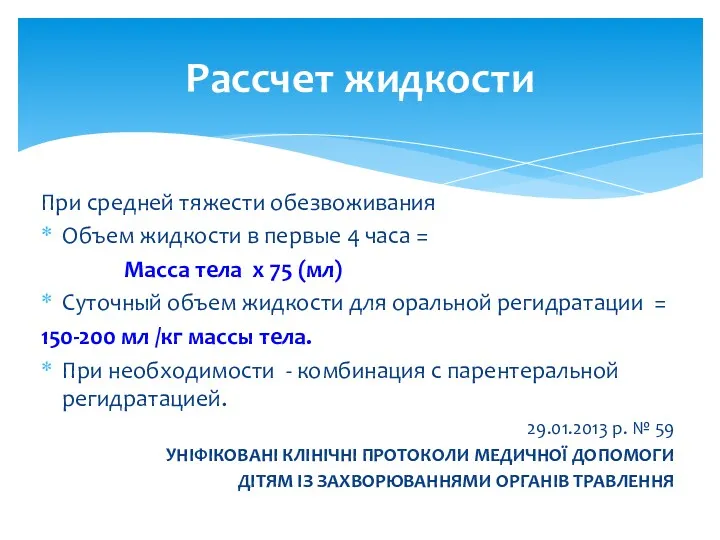 Рассчет жидкости

При средней тяжести обезвоживания

* Объем жидкости в первые 4 часа =

Масса тела х 75 (мл)

* Суточный объем жидкости для оральной регидратации =

150-200 мл /кг массы тела.

* При необходимости - комбинация с парентеральной регидратацией.

29.01.2013 р. № 59

УНІФІКОВАНІ КЛІНІЧНІ ПРОТОКОЛИ МЕДИЧНОЇ ДОПОМОГИ ДІТЯМ ІЗ ЗАХВОРЮВАННЯМИ ОРГАНІВ ТРАВЛЕННЯ